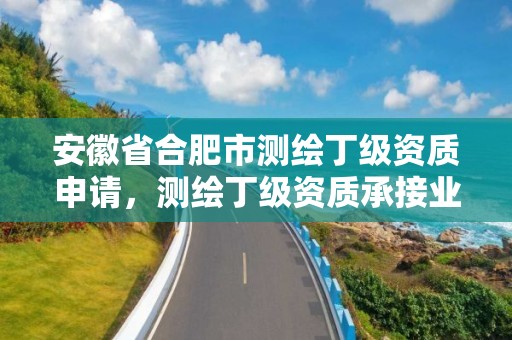 安徽省合肥市测绘丁级资质申请，测绘丁级资质承接业